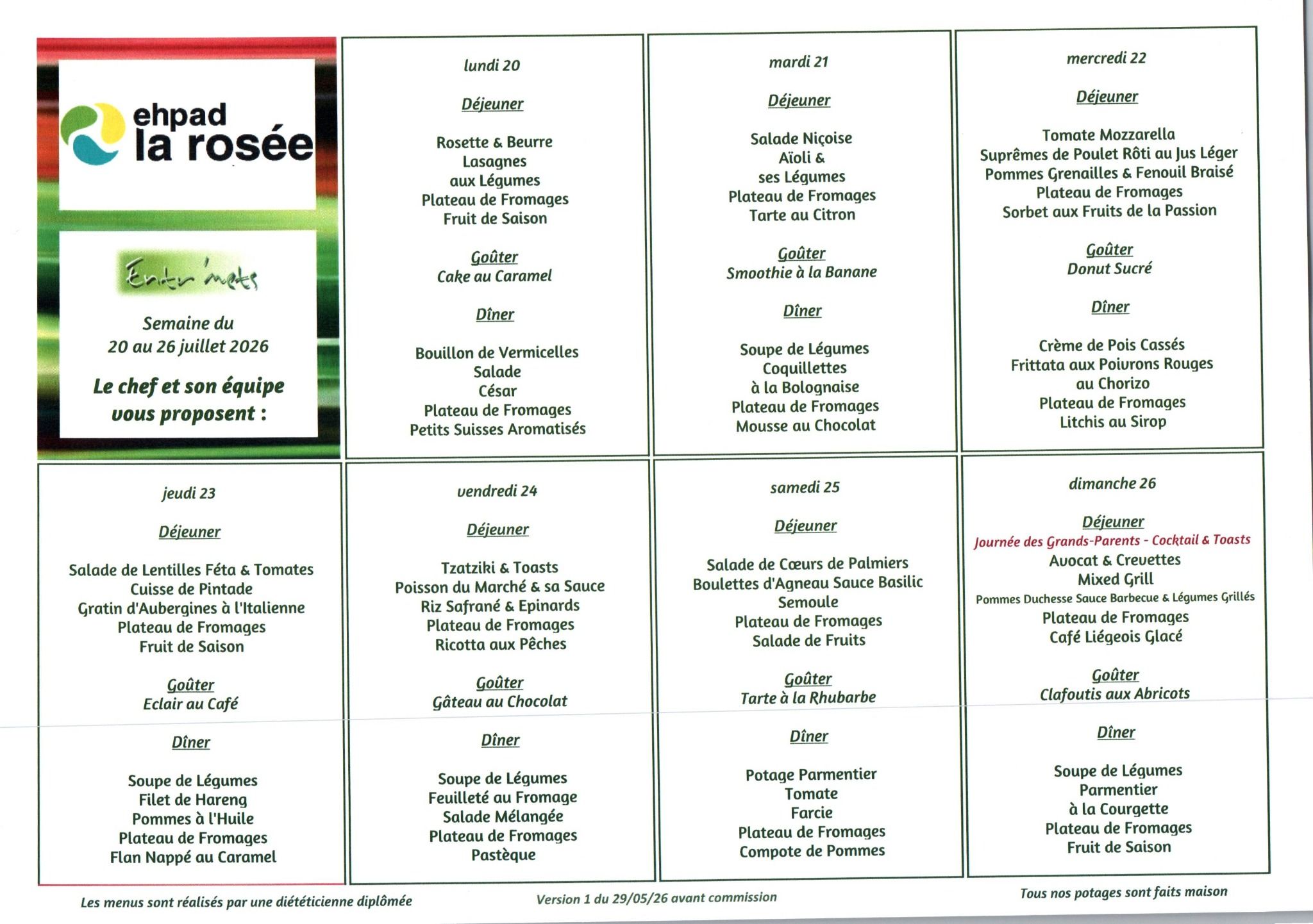 ehpad
la rosée

Entr'mets

Semaine du
20 au 26 juillet 2026

Le chef et son équipe vous proposent :

lundi 20

Déjeuner

Rosette & Beurre
Lasagnes
aux Légumes
Plateau de Fromages
Fruit de Saison

Goûter
Cake au Caramel

Dîner

Bouillon de Vermicelles
Salade
César
Plateau de Fromages
Petits Suisses Aromatisés

mardi 21

Déjeuner

Salade Niçoise
Aïoli &
ses Légumes
Plateau de Fromages
Tarte au Citron

Goûter
Smoothie à la Banane

Dîner

Soupe de Légumes
Coquillettes
à la Bolognaise
Plateau de Fromages
Mousse au Chocolat

mercredi 22

Déjeuner

Tomate Mozzarella
Suprêmes de Poulet Rôti au Jus Léger
Pommes Grenailles & Fenouil Braisé
Plateau de Fromages
Sorbet aux Fruits de la Passion

Goûter
Donut Sucré

Dîner

Crème de Pois Cassés
Frittata aux Poivrons Rouges
au Chorizo
Plateau de Fromages
Litchis au Sirop

jeudi 23

Déjeuner

Salade de Lentilles Féta & Tomates
Cuisse de Pintade
Gratin d'Aubergines à l'Italienne
Plateau de Fromages
Fruit de Saison

Goûter
Eclair au Café

Dîner

Soupe de Légumes
Filet de Hareng
Pommes à l'Huile
Plateau de Fromages
Flan Nappé au Caramel

vendredi 24

Déjeuner

Tzatziki & Toasts
Poisson du Marché & sa Sauce
Riz Safrané & Epinards
Plateau de Fromages
Ricotta aux Pêches

Goûter
Gâteau au Chocolat

Dîner

Soupe de Légumes
Feuilleté au Fromage
Salade Mélangée
Plateau de Fromages
Pastèque

samedi 25

Déjeuner

Salade de Cœurs de Palmiers
Boulettes d'Agneau Sauce Basilic
Semoule
Plateau de Fromages
Salade de Fruits

Goûter
Tarte à la Rhubarbe

Dîner

Potage Parmentier
Tomate
Farcie
Plateau de Fromages
Compote de Pommes

dimanche 26

Déjeuner
Journée des Grands-Parents - Cocktail & Toasts
Avocat & Crevettes
Mixed Grill
Pommes Duchesse Sauce Barbecue & Légumes Grillés
Plateau de Fromages
Café Liégeois Glacé

Goûter
Clafoutis aux Abricots

Dîner

Soupe de Légumes
Parmentier
à la Courgette
Plateau de Fromages
Fruit de Saison

Les menus sont réalisés par une diététicienne diplômée
Version 1 du 29/05/26 avant commission
Tous nos potages sont faits maison